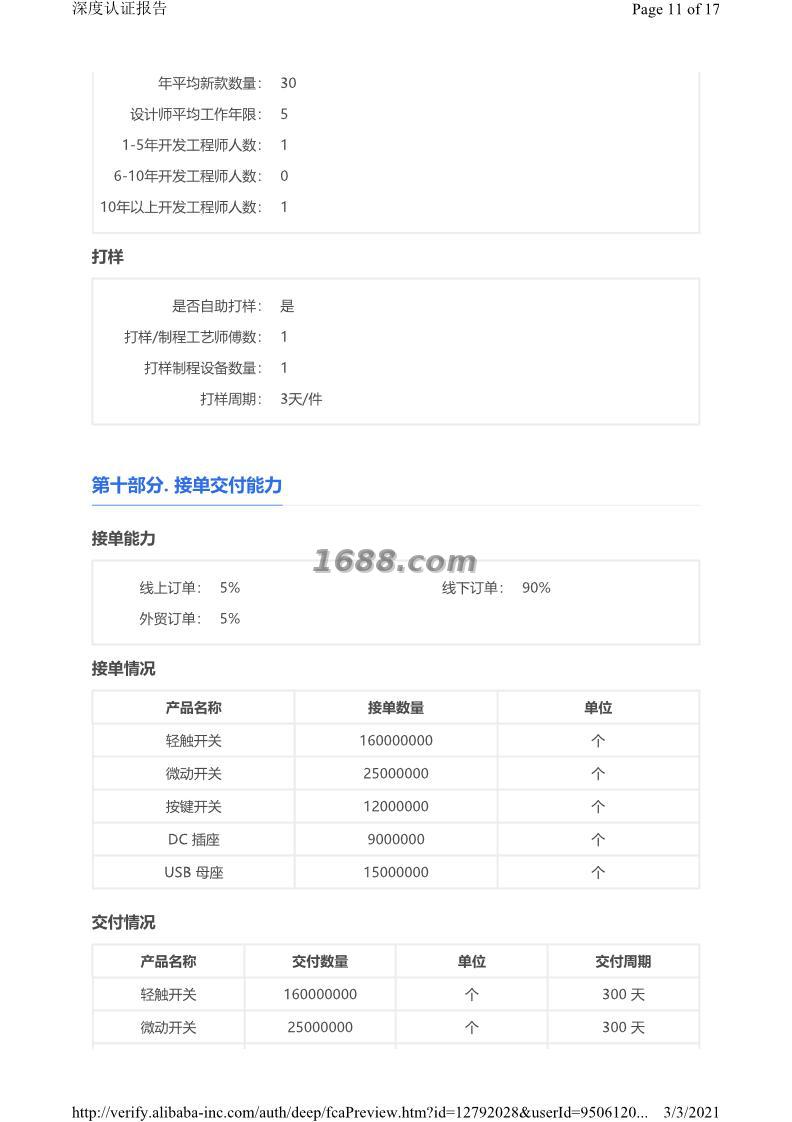 深度认证报告

Page 11 of 17

年平均新款数量: 30
设计师平均工作年限: 5
1-5年开发工程师人数: 1
6-10年开发工程师人数: 0
10年以上开发工程师人数: 1

打样

是否自助打样: 是
打样/制程工艺师傅数: 1
打样制程设备数量: 1
打样周期: 3天/件

第十部分. 接单交付能力

接单能力

1688.com

线上订单: 5%
线下订单: 90%
外贸订单: 5%

接单情况

| 产品名称 | 接单数量 | 单位 |
|---|---|---|
| 轻触开关 | 160000000 | 个 |
| 微动开关 | 25000000 | 个 |
| 按键开关 | 12000000 | 个 |
| DC 插座 | 9000000 | 个 |
| USB 母座 | 15000000 | 个 |

交付情况

| 产品名称 | 交付数量 | 单位 | 交付周期 |
|---|---|---|---|
| 轻触开关 | 160000000 | 个 | 300 天 |
| 微动开关 | 25000000 | 个 | 300 天 |

http://verify.alibaba-inc.com/auth/deep/fcaPreview.htm?id=12792028&userId=9506120... 3/3/2021